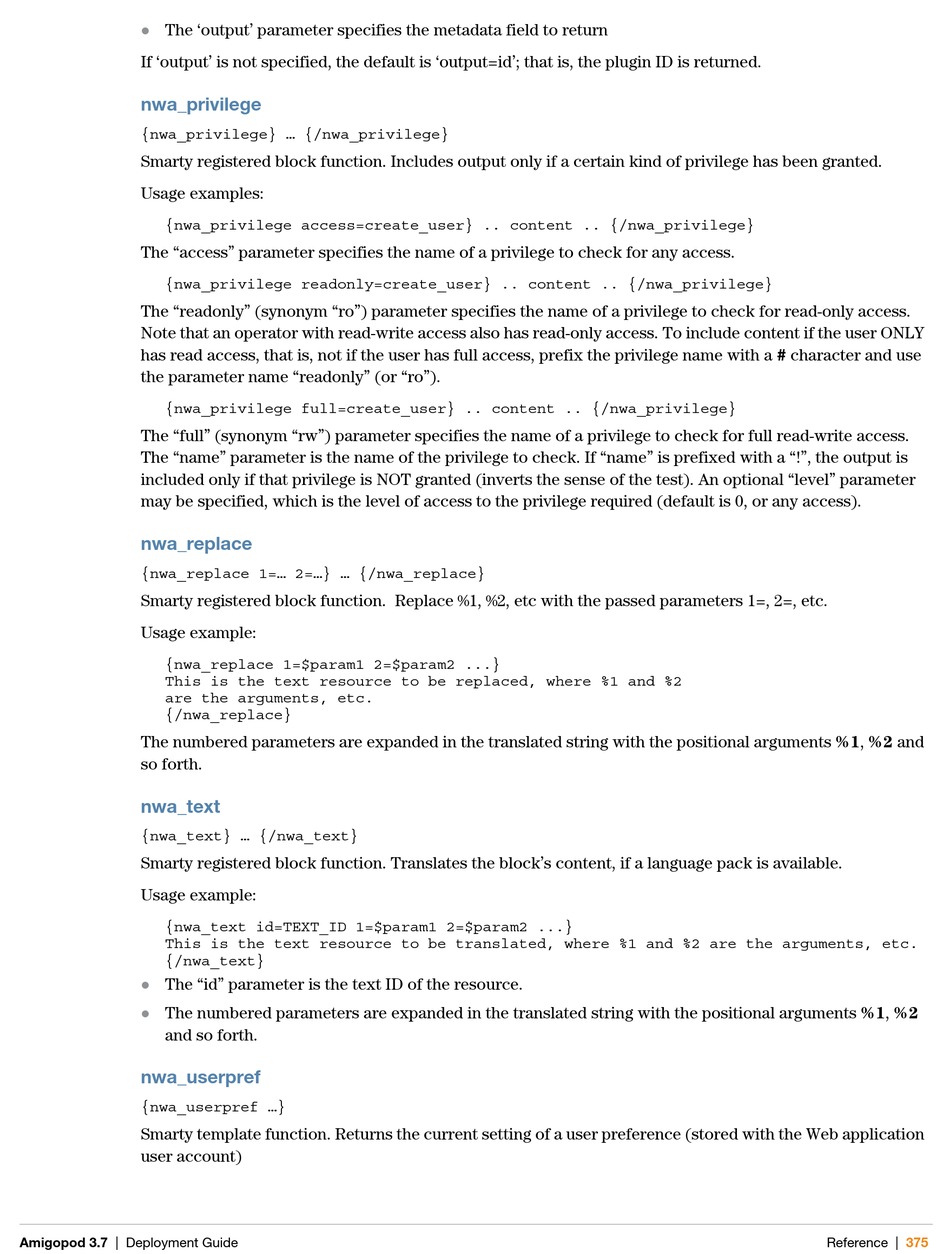 - The ‘output’ parameter specifies the metadata field to return

If ‘output’ is not specified, the default is ‘output=id’; that is, the plugin ID is returned.

nwa_privilege

{nwa_privilege} … {/nwa_privilege}

Smarty registered block function. Includes output only if a certain kind of privilege has been granted.

Usage examples:

{nwa_privilege access=create_user} .. content .. {/nwa_privilege}

The “access” parameter specifies the name of a privilege to check for any access.

{nwa_privilege readonly=create_user} .. content .. {/nwa_privilege}

The “readonly” (synonym “ro”) parameter specifies the name of a privilege to check for read-only access. Note that an operator with read-write access also has read-only access. To include content if the user ONLY has read access, that is, not if the user has full access, prefix the privilege name with a # character and use the parameter name “readonly” (or “ro”).

{nwa_privilege full=create_user} .. content .. {/nwa_privilege}

The “full” (synonym “rw”) parameter specifies the name of a privilege to check for full read-write access. The “name” parameter is the name of the privilege to check. If “name” is prefixed with a “!”, the output is included only if that privilege is NOT granted (inverts the sense of the test). An optional “level” parameter may be specified, which is the level of access to the privilege required (default is 0, or any access).

nwa_replace

{nwa_replace 1=… 2=…} … {/nwa_replace}

Smarty registered block function. Replace %1, %2, etc with the passed parameters 1=, 2=, etc.

Usage example:

{nwa_replace 1=$param1 2=$param2 ...}
This is the text resource to be replaced, where %1 and %2
are the arguments, etc.
{/nwa_replace}

The numbered parameters are expanded in the translated string with the positional arguments %1, %2 and so forth.

nwa_text

{nwa_text} … {/nwa_text}

Smarty registered block function. Translates the block’s content, if a language pack is available.

Usage example:

{nwa_text id=TEXT_ID 1=$param1 2=$param2 ...}
This is the text resource to be translated, where %1 and %2 are the arguments, etc.
{/nwa_text}

- The “id” parameter is the text ID of the resource.
- The numbered parameters are expanded in the translated string with the positional arguments %1, %2 and so forth.

nwa_userpref

{nwa_userpref …}

Smarty template function. Returns the current setting of a user preference (stored with the Web application user account)

Amigopod 3.7 | Deployment Guide    Reference | 375